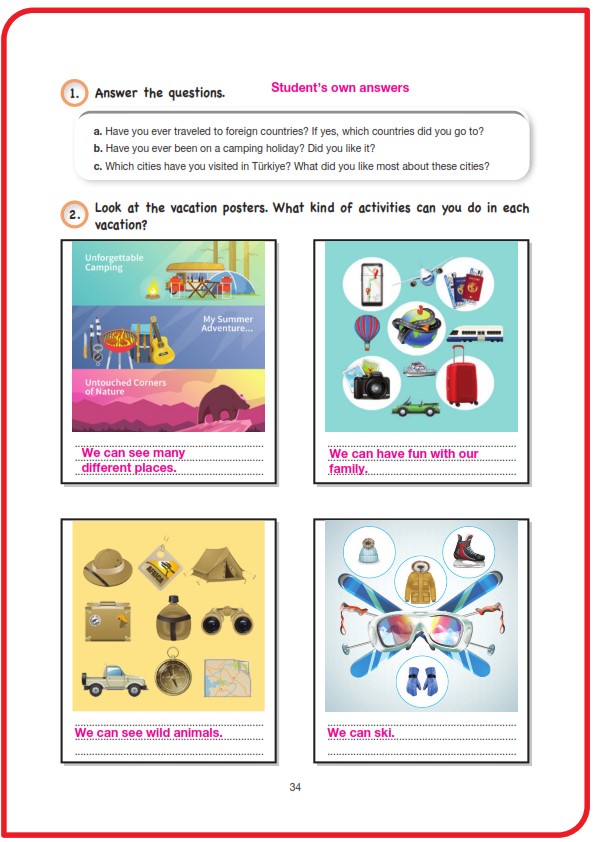 1. Answer the questions. Student's own answers

a. Have you ever traveled to foreign countries? If yes, which countries did you go to?
b. Have you ever been on a camping holiday? Did you like it?
c. Which cities have you visited in Türkiye? What did you like most about these cities?

2. Look at the vacation posters. What kind of activities can you do in each vacation?

Unforgettable Camping

My Summer Adventure...

Untouched Corners of Nature

We can see many different places.

We can have fun with our family.

AFRICA

We can see wild animals.

We can ski.

34